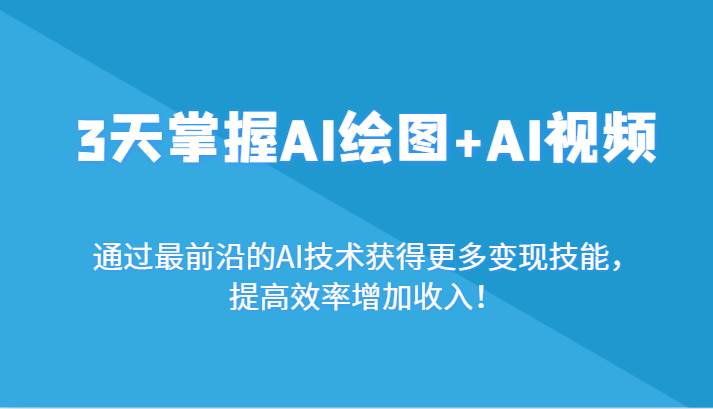 3天掌握AI绘图+AI视频

通过最前沿的AI技术获得更多变现技能，提高效率增加收入！